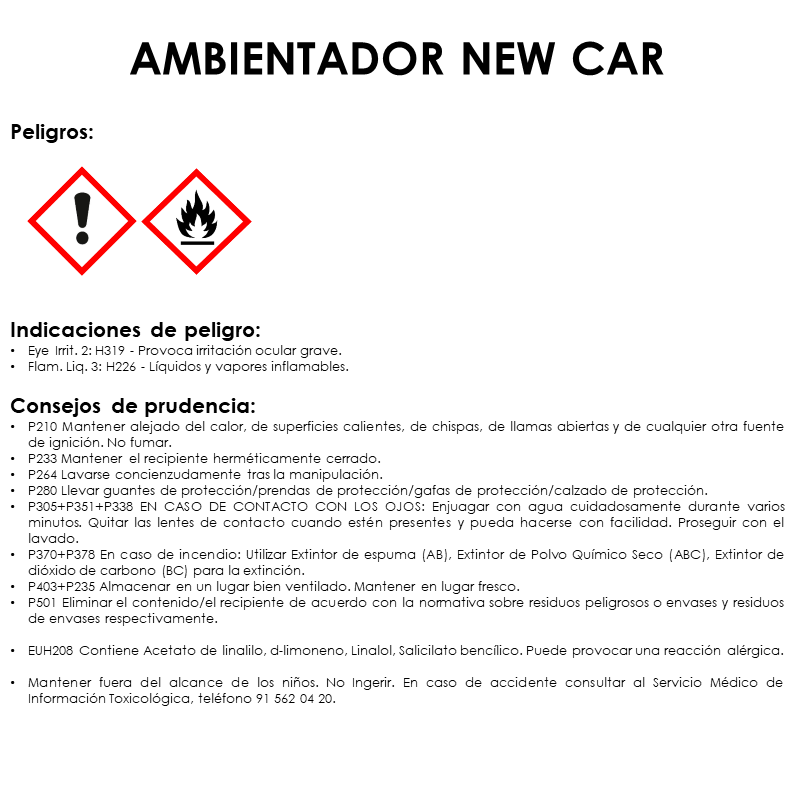 AMBIENTADOR NEW CAR

Peligros:

Indicaciones de peligro:
• Eye Irrit. 2: H319 - Provoca irritación ocular grave.
• Flam. Liq. 3: H226 - Líquidos y vapores inflamables.

Consejos de prudencia:
• P210 Mantener alejado del calor, de superficies calientes, de chispas, de llamas abiertas y de cualquier otra fuente de ignición. No fumar.
• P233 Mantener el recipiente herméticamente cerrado.
• P264 Lavarse concienzudamente tras la manipulación.
• P280 Llevar guantes de protección/prendas de protección/gafas de protección/calzado de protección.
• P305+P351+P338 EN CASO DE CONTACTO CON LOS OJOS: Enjuagar con agua cuidadosamente durante varios minutos. Quitar las lentes de contacto cuando estén presentes y pueda hacerse con facilidad. Proseguir con el lavado.
• P370+P378 En caso de incendio: Utilizar Extintor de espuma (AB), Extintor de Polvo Químico Seco (ABC), Extintor de dióxido de carbono (BC) para la extinción.
• P403+P235 Almacenar en un lugar bien ventilado. Mantener en lugar fresco.
• P501 Eliminar el contenido/el recipiente de acuerdo con la normativa sobre residuos peligrosos o envases y residuos de envases respectivamente.

• EUH208 Contiene Acetato de linalilo, d-limoneno, Linalol, Salicilato bencílico. Puede provocar una reacción alérgica.

• Mantener fuera del alcance de los niños. No Ingerir. En caso de accidente consultar al Servicio Médico de Información Toxicológica, teléfono 91 562 04 20.